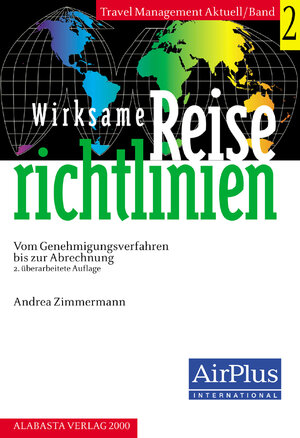 Travel Management Aktuell/Band 2

Wirksame Reise richtlinien

Vom Genehmigungsverfahren bis zur Abrechnung
2. überarbeitete Auflage

Andrea Zimmermann

AirPlus
INTERNATIONAL

ALABASTA VERLAG 2000